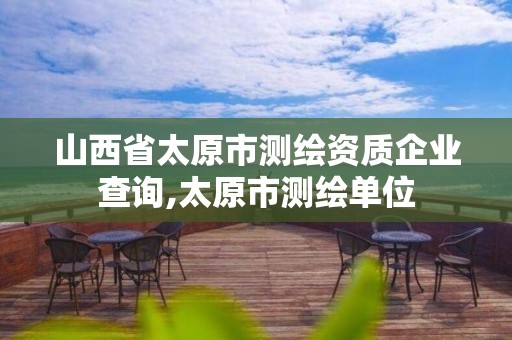 山西省太原市测绘资质企业查询,太原市测绘单位